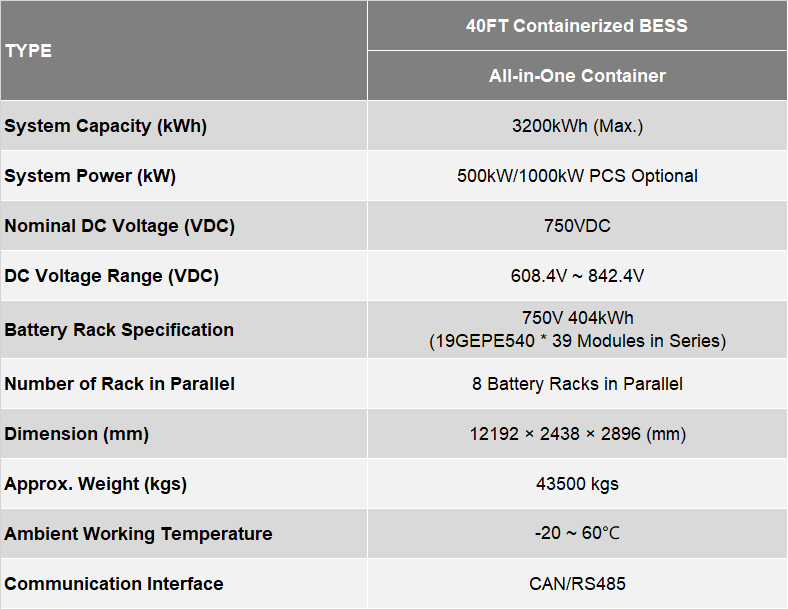 | TYPE | 40FT Containerized BESS |
|---|---|
| | All-in-One Container |
| System Capacity (kWh) | 3200kWh (Max.) |
| System Power (kW) | 500kW/1000kW PCS Optional |
| Nominal DC Voltage (VDC) | 750VDC |
| DC Voltage Range (VDC) | 608.4V ~ 842.4V |
| Battery Rack Specification | 750V 404kWh (19GEPE540 * 39 Modules in Series) |
| Number of Rack in Parallel | 8 Battery Racks in Parallel |
| Dimension (mm) | 12192 × 2438 × 2896 (mm) |
| Approx. Weight (kgs) | 43500 kgs |
| Ambient Working Temperature | -20 ~ 60°C |
| Communication Interface | CAN/RS485 |